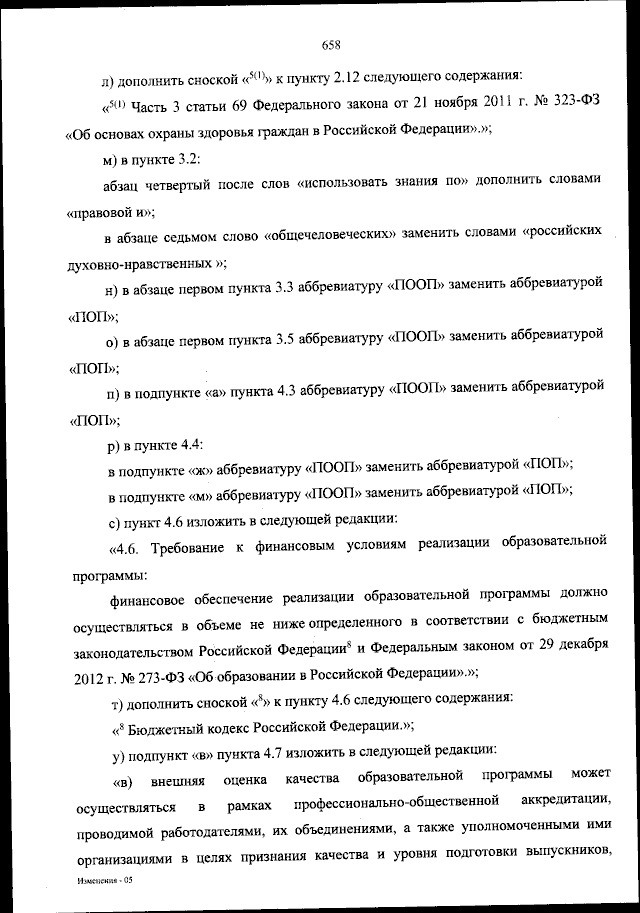 658

л) дополнить сноской «$^{5(1)}$» к пункту 2.12 следующего содержания:

«$^{5(1)}$ Часть 3 статьи 69 Федерального закона от 21 ноября 2011 г. № 323-ФЗ «Об основах охраны здоровья граждан в Российской Федерации».»;

м) в пункте 3.2:

абзац четвертый после слов «использовать знания по» дополнить словами «правовой и»;

в абзаце седьмом слово «общечеловеческих» заменить словами «российских духовно-нравственных »;

н) в абзаце первом пункта 3.3 аббревиатуру «ПООП» заменить аббревиатурой «ПОП»;

о) в абзаце первом пункта 3.5 аббревиатуру «ПООП» заменить аббревиатурой «ПОП»;

п) в подпункте «а» пункта 4.3 аббревиатуру «ПООП» заменить аббревиатурой «ПОП»;

р) в пункте 4.4:

в подпункте «ж» аббревиатуру «ПООП» заменить аббревиатурой «ПОП»;

в подпункте «м» аббревиатуру «ПООП» заменить аббревиатурой «ПОП»;

с) пункт 4.6 изложить в следующей редакции:

«4.6. Требование к финансовым условиям реализации образовательной программы:

финансовое обеспечение реализации образовательной программы должно осуществляться в объеме не ниже определенного в соответствии с бюджетным законодательством Российской Федерации$^{8}$ и Федеральным законом от 29 декабря 2012 г. № 273-ФЗ «Об образовании в Российской Федерации».»;

т) дополнить сноской «$^{8}$» к пункту 4.6 следующего содержания:

«$^{8}$ Бюджетный кодекс Российской Федерации.»;

у) подпункт «в» пункта 4.7 изложить в следующей редакции:

«в) внешняя оценка качества образовательной программы может осуществляться в рамках профессионально-общественной аккредитации, проводимой работодателями, их объединениями, а также уполномоченными ими организациями в целях признания качества и уровня подготовки выпускников,

Изменения - 05